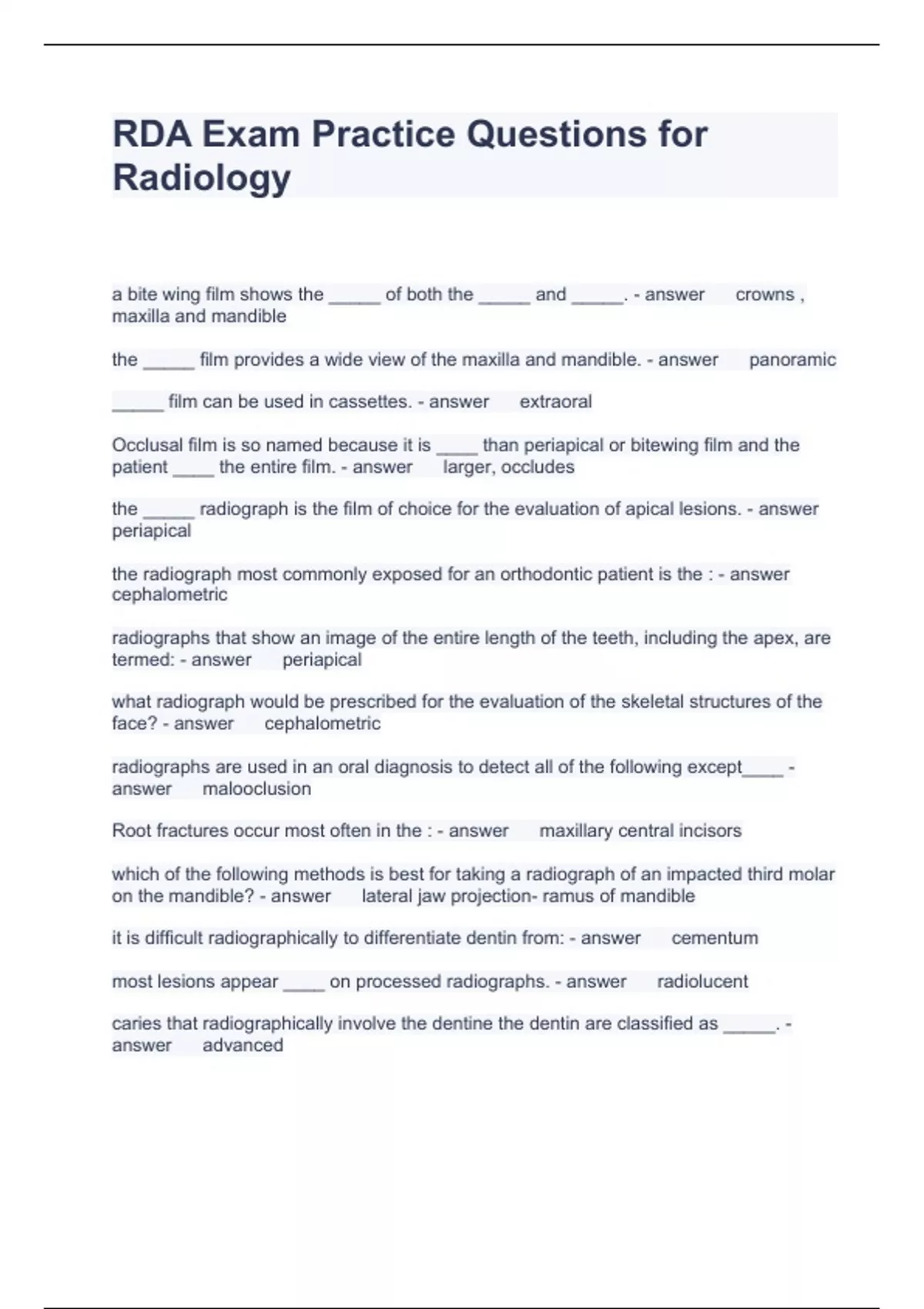 RDA Exam Practice Questions for Radiology

a bite wing film shows the _____ of both the _____ and _____. - answer crowns , maxilla and mandible

the _____ film provides a wide view of the maxilla and mandible. - answer panoramic

_____ film can be used in cassettes. - answer extraoral

Occlusal film is so named because it is ____ than periapical or bitewing film and the patient ____ the entire film. - answer larger, occludes

the _____ radiograph is the film of choice for the evaluation of apical lesions. - answer periapical

the radiograph most commonly exposed for an orthodontic patient is the : - answer cephalometric

radiographs that show an image of the entire length of the teeth, including the apex, are termed: - answer periapical

what radiograph would be prescribed for the evaluation of the skeletal structures of the face? - answer cephalometric

radiographs are used in an oral diagnosis to detect all of the following except____ - answer malooclusion

Root fractures occur most often in the : - answer maxillary central incisors

which of the following methods is best for taking a radiograph of an impacted third molar on the mandible? - answer lateral jaw projection- ramus of mandible

it is difficult radiographically to differentiate dentin from: - answer cementum

most lesions appear ____ on processed radiographs. - answer radiolucent

caries that radiographically involve the dentine the dentin are classified as _____. - answer advanced